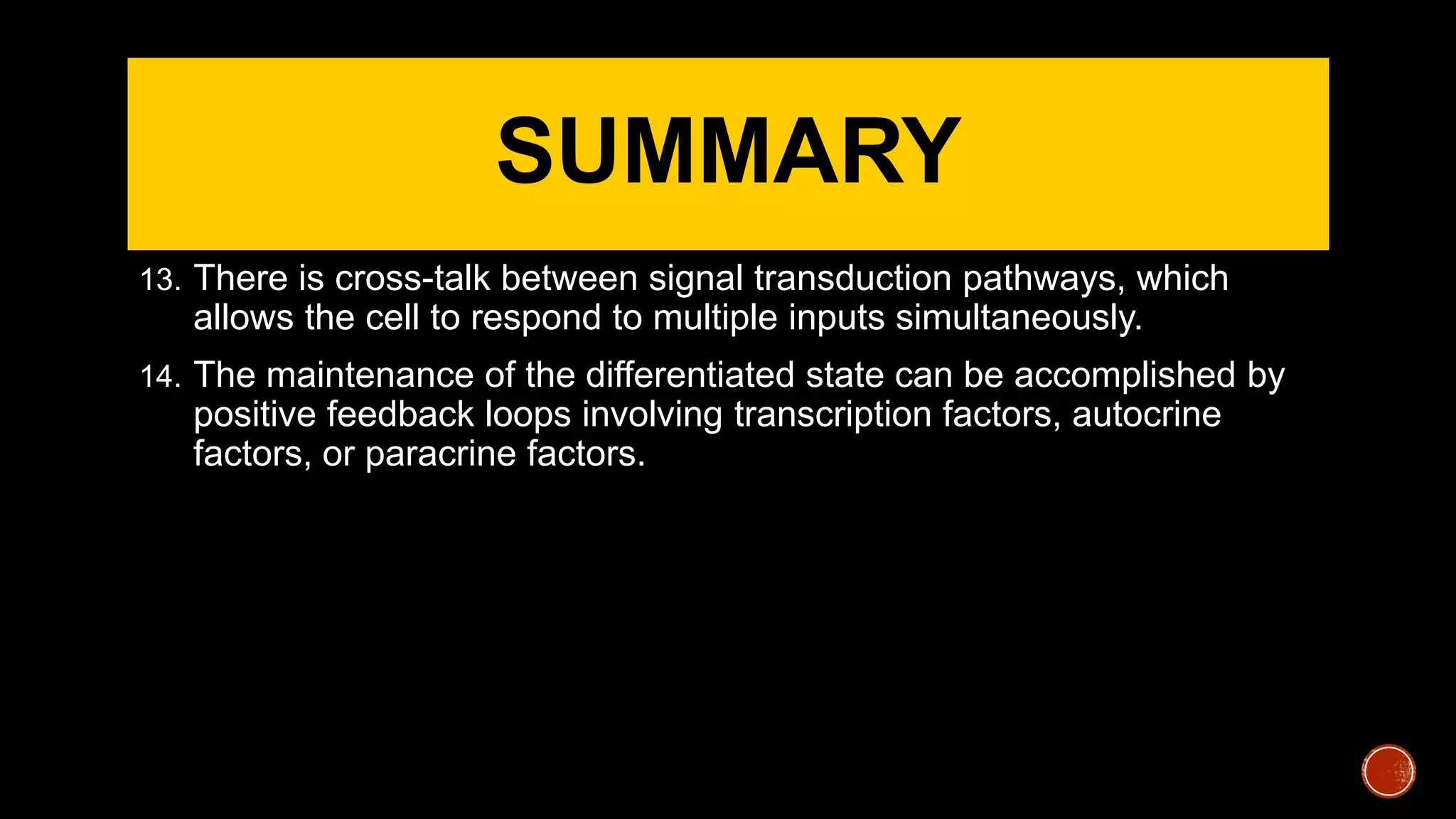 SUMMARY

13. There is cross-talk between signal transduction pathways, which allows the cell to respond to multiple inputs simultaneously.

14. The maintenance of the differentiated state can be accomplished by positive feedback loops involving transcription factors, autocrine factors, or paracrine factors.